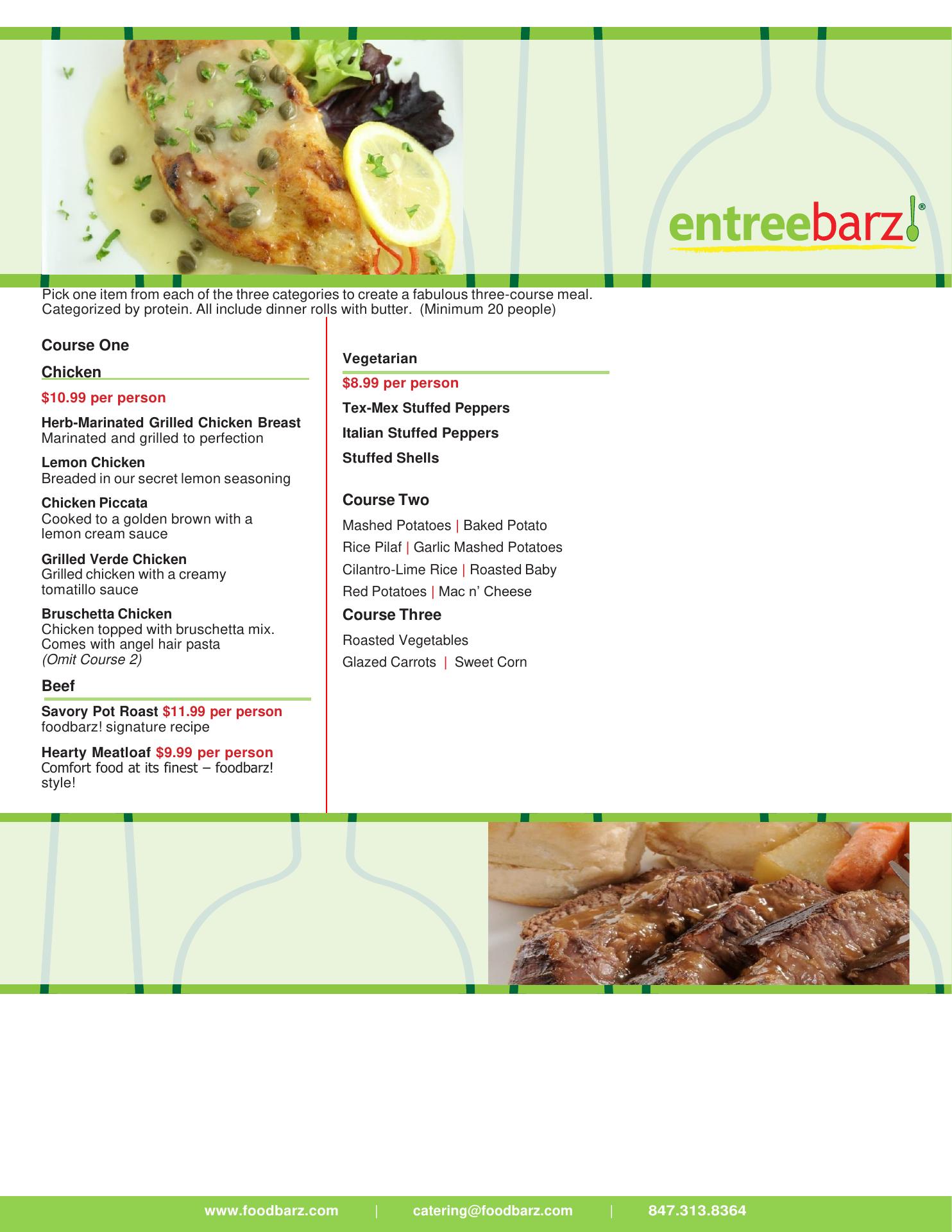 entreebarz!®

Pick one item from each of the three categories to create a fabulous three-course meal. Categorized by protein. All include dinner rolls with butter. (Minimum 20 people)

Course One

Chicken

$10.99 per person

Herb-Marinated Grilled Chicken Breast
Marinated and grilled to perfection

Lemon Chicken
Breaded in our secret lemon seasoning

Chicken Piccata
Cooked to a golden brown with a lemon cream sauce

Grilled Verde Chicken
Grilled chicken with a creamy tomatillo sauce

Bruschetta Chicken
Chicken topped with bruschetta mix. Comes with angel hair pasta
(Omit Course 2)

Beef

Savory Pot Roast $11.99 per person
foodbarz! signature recipe

Hearty Meatloaf $9.99 per person
Comfort food at its finest – foodbarz! style!

Vegetarian

$8.99 per person

Tex-Mex Stuffed Peppers

Italian Stuffed Peppers

Stuffed Shells

Course Two

Mashed Potatoes | Baked Potato
Rice Pilaf | Garlic Mashed Potatoes
Cilantro-Lime Rice | Roasted Baby
Red Potatoes | Mac n' Cheese

Course Three

Roasted Vegetables
Glazed Carrots | Sweet Corn

www.foodbarz.com | catering@foodbarz.com | 847.313.8364